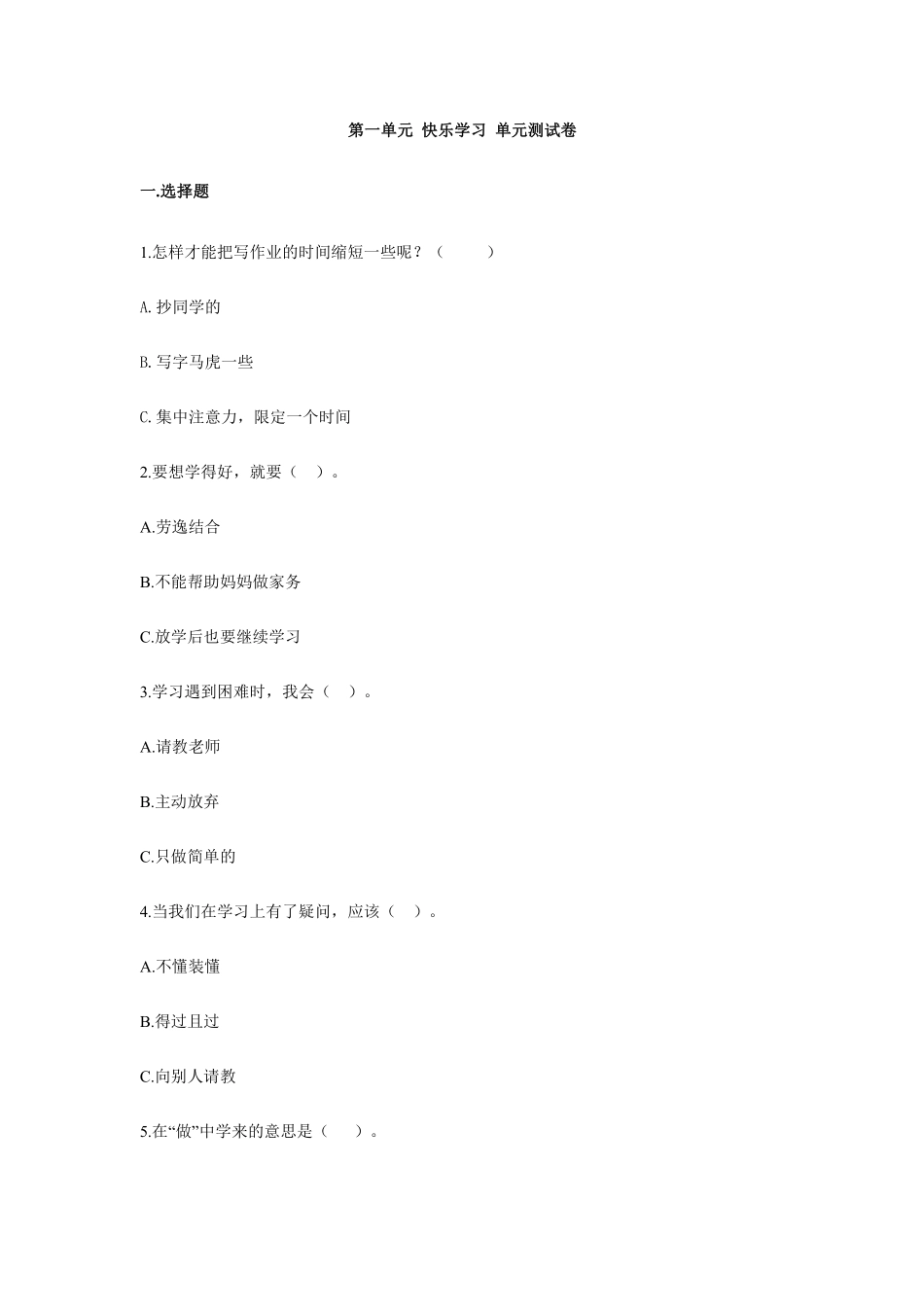 第一单元 快乐学习 单元测试卷

一.选择题

1.怎样才能把写作业的时间缩短一些呢？（ ）

A. 抄同学的

B. 写字马虎一些

C. 集中注意力，限定一个时间

2.要想学得好，就要（ ）。

A.劳逸结合

B.不能帮助妈妈做家务

C.放学后也要继续学习

3.学习遇到困难时，我会（ ）。

A.请教老师

B.主动放弃

C.只做简单的

4.当我们在学习上有了疑问，应该（ ）。

A.不懂装懂

B.得过且过

C.向别人请教

5.在“做”中学来的意思是（ ）。